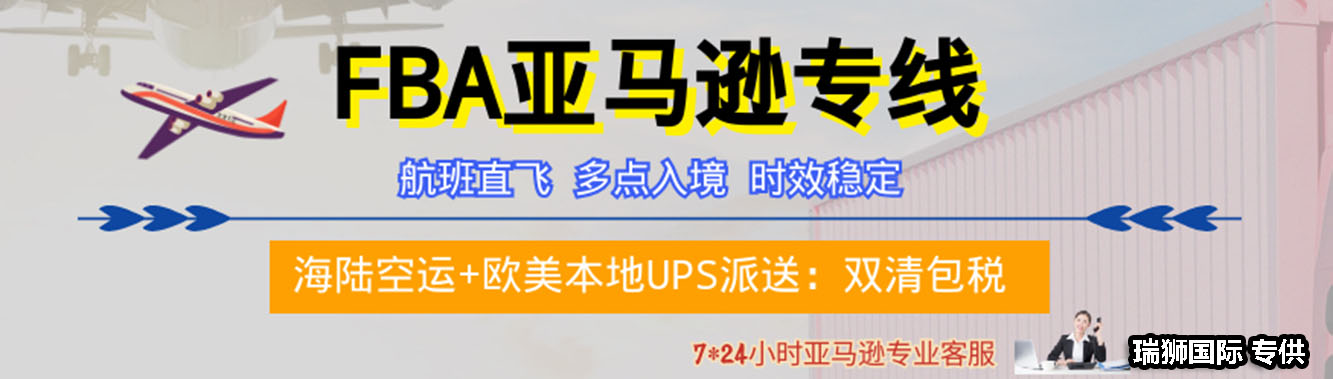 FBA亚马逊专线

航班直飞 多点入境 时效稳定

海陆空运+欧美本地UPS派送：双清包税

7*24小时亚马逊专业客服

瑞狮国际 专供